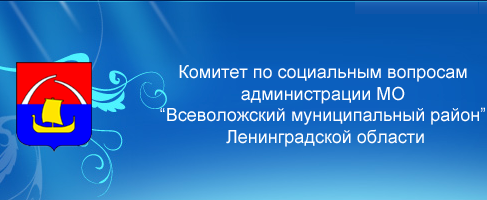 Комитет по социальным вопросам администрации МО “Всеволожский муниципальный район” Ленинградской области